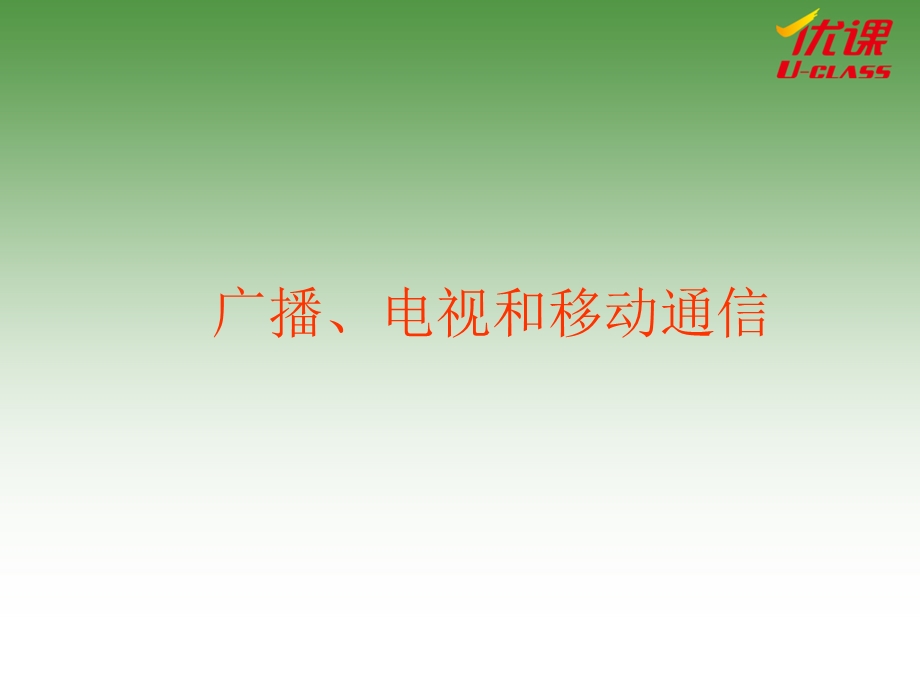 优课
U-CLASS

广播、电视和移动通信